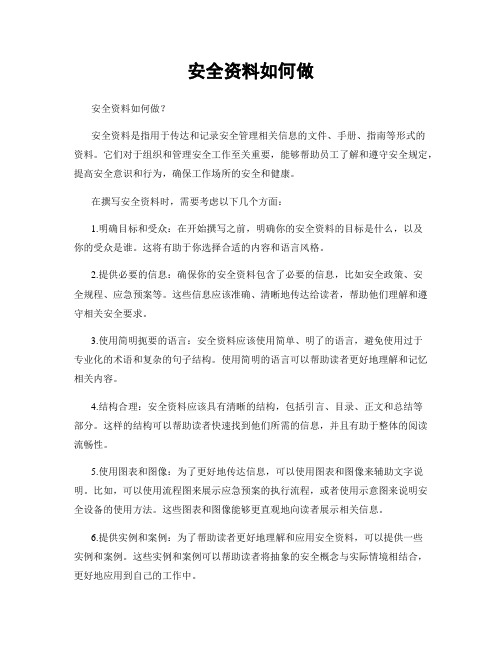 安全资料如何做

安全资料如何做？

安全资料是指用于传达和记录安全管理相关信息的文件、手册、指南等形式的资料。它们对于组织和管理安全工作至关重要，能够帮助员工了解和遵守安全规定，提高安全意识和行为，确保工作场所的安全和健康。

在撰写安全资料时，需要考虑以下几个方面：

1.明确目标和受众：在开始撰写之前，明确你的安全资料的目标是什么，以及你的受众是谁。这将有助于你选择合适的内容和语言风格。

2.提供必要的信息：确保你的安全资料包含了必要的信息，比如安全政策、安全规程、应急预案等。这些信息应该准确、清晰地传达给读者，帮助他们理解和遵守相关安全要求。

3.使用简明扼要的语言：安全资料应该使用简单、明了的语言，避免使用过于专业化的术语和复杂的句子结构。使用简明的语言可以帮助读者更好地理解和记忆相关内容。

4.结构合理：安全资料应该具有清晰的结构，包括引言、目录、正文和总结等部分。这样的结构可以帮助读者快速找到他们所需的信息，并且有助于整体的阅读流畅性。

5.使用图表和图像：为了更好地传达信息，可以使用图表和图像来辅助文字说明。比如，可以使用流程图来展示应急预案的执行流程，或者使用示意图来说明安全设备的使用方法。这些图表和图像能够更直观地向读者展示相关信息。

6.提供实例和案例：为了帮助读者更好地理解和应用安全资料，可以提供一些实例和案例。这些实例和案例可以帮助读者将抽象的安全概念与实际情境相结合，更好地应用到自己的工作中。